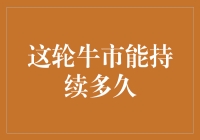 这轮牛市能持续多久